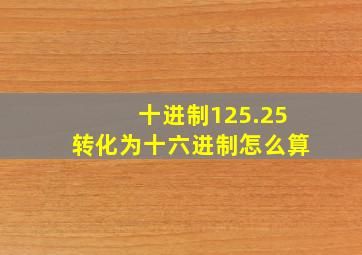 十进制125.25
转化为十六进制怎么算